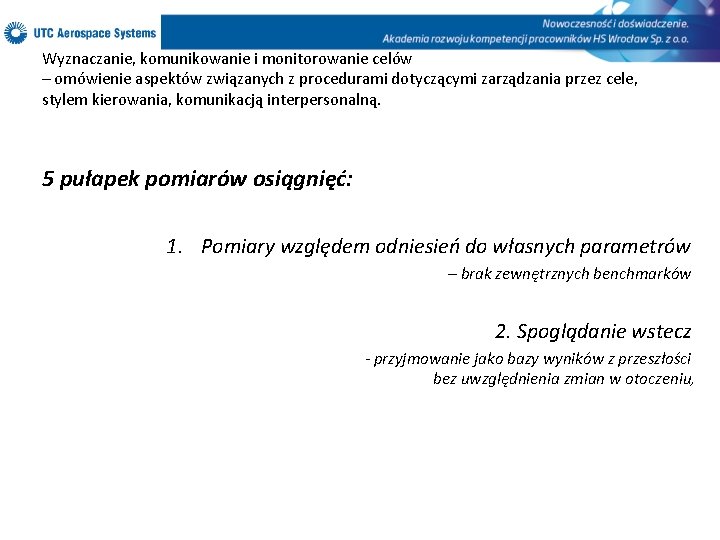 UTC Aerospace Systems

Nowoczesność i doświadczenie.
Akademia rozwoju kompetencji pracowników HS Wrocław Sp. z o.o.

Wyznaczanie, komunikowanie i monitorowanie celów
– omówienie aspektów związanych z procedurami dotyczącymi zarządzania przez cele, stylem kierowania, komunikacją interpersonalną.

5 pułapek pomiarów osiągnięć:

1. Pomiary względem odniesień do własnych parametrów
– brak zewnętrznych benchmarków

2. Spoglądanie wstecz
- przyjmowanie jako bazy wyników z przeszłości bez uwzględnienia zmian w otoczeniu,